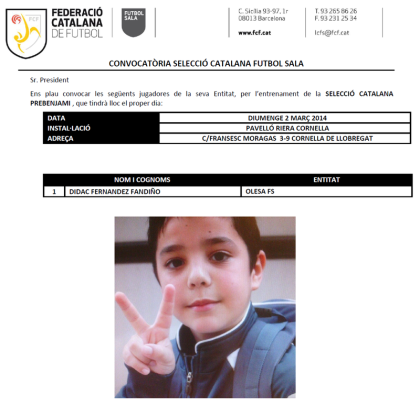 FCF

FEDERACIÓ CATALANA DE FUTBOL

FUTBOL SALA

C. Sicília 93-97, 1r
08013 Barcelona

www.fcf.cat

T. 93 265 86 26
F. 93 231 25 34

lcfs@fcf.cat

CONVOCATÒRIA SELECCIÓ CATALANA FUTBOL SALA

Sr. President

Ens plau convocar les següents jugadores de la seva Entitat, per l'entrenament de la SELECCIÓ CATALANA PREBENJAMI , que tindrà lloc el proper dia:

| DATA | DIUMENGE 2 MARÇ 2014 |
|---|---|
| INSTAL·LACIÓ | PAVELLÓ RIERA CORNELLA |
| ADREÇA | C/FRANSESC MORAGAS 3-9 CORNELLA DE LLOBREGAT |

| | NOM I COGNOMS | ENTITAT |
|---|---|---|
| 1 | DIDAC FERNANDEZ FANDIÑO | OLESA FS |